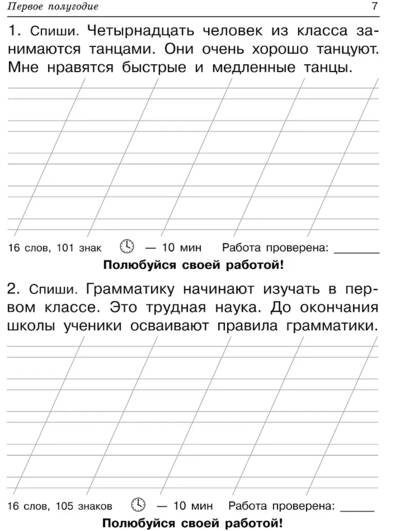 Первое полугодие 7

1. Спиши. Четырнадцать человек из класса занимаются танцами. Они очень хорошо танцуют. Мне нравятся быстрые и медленные танцы.

16 слов, 101 знак — 10 мин Работа проверена: ______

Полюбуйся своей работой!

2. Спиши. Грамматику начинают изучать в первом классе. Это трудная наука. До окончания школы ученики осваивают правила грамматики.

16 слов, 105 знаков — 10 мин Работа проверена: ______

Полюбуйся своей работой!